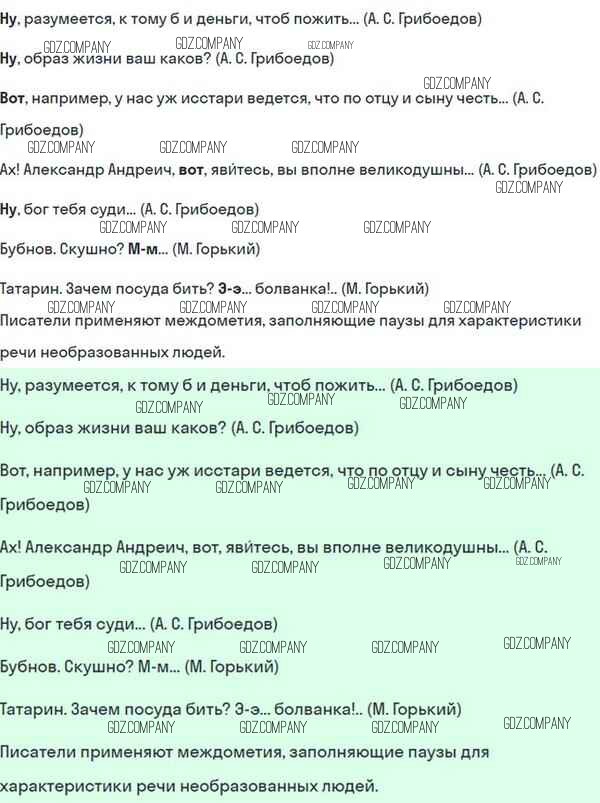 Ну, разумеется, к тому б и деньги, чтоб пожить... (А. С. Грибоедов)

GDZ.COMPANY GDZ.COMPANY GDZ.COMPANY

Ну, образ жизни ваш каков? (А. С. Грибоедов)

GDZ.COMPANY

Вот, например, у нас уж исстари ведется, что по отцу и сыну честь... (А. С. Грибоедов)

GDZ.COMPANY GDZ.COMPANY GDZ.COMPANY

Ах! Александр Андреич, вот, явитесь, вы вполне великодушны... (А. С. Грибоедов)

GDZ.COMPANY

Ну, бог тебя суди... (А. С. Грибоедов)

GDZ.COMPANY GDZ.COMPANY GDZ.COMPANY

Бубнов. Скушно? М-м... (М. Горький)

Татарин. Зачем посуда бить? Э-э... болванка!.. (М. Горький)

GDZ.COMPANY GDZ.COMPANY GDZ.COMPANY GDZ.COMPANY

Писатели применяют междометия, заполняющие паузы для характеристики речи необразованных людей.

Ну, разумеется, к тому б и деньги, чтоб пожить... (А. С. Грибоедов)

GDZ.COMPANY GDZ.COMPANY GDZ.COMPANY

Ну, образ жизни ваш каков? (А. С. Грибоедов)

Вот, например, у нас уж исстари ведется, что по отцу и сыну честь... (А. С. Грибоедов)

GDZ.COMPANY GDZ.COMPANY GDZ.COMPANY GDZ.COMPANY

Ах! Александр Андреич, вот, явитесь, вы вполне великодушны... (А. С. Грибоедов)

GDZ.COMPANY GDZ.COMPANY GDZ.COMPANY GDZ.COMPANY

Ну, бог тебя суди... (А. С. Грибоедов)

GDZ.COMPANY GDZ.COMPANY GDZ.COMPANY GDZ.COMPANY

Бубнов. Скушно? М-м... (М. Горький)

Татарин. Зачем посуда бить? Э-э... болванка!.. (М. Горький)

GDZ.COMPANY GDZ.COMPANY GDZ.COMPANY GDZ.COMPANY

Писатели применяют междометия, заполняющие паузы для характеристики речи необразованных людей.